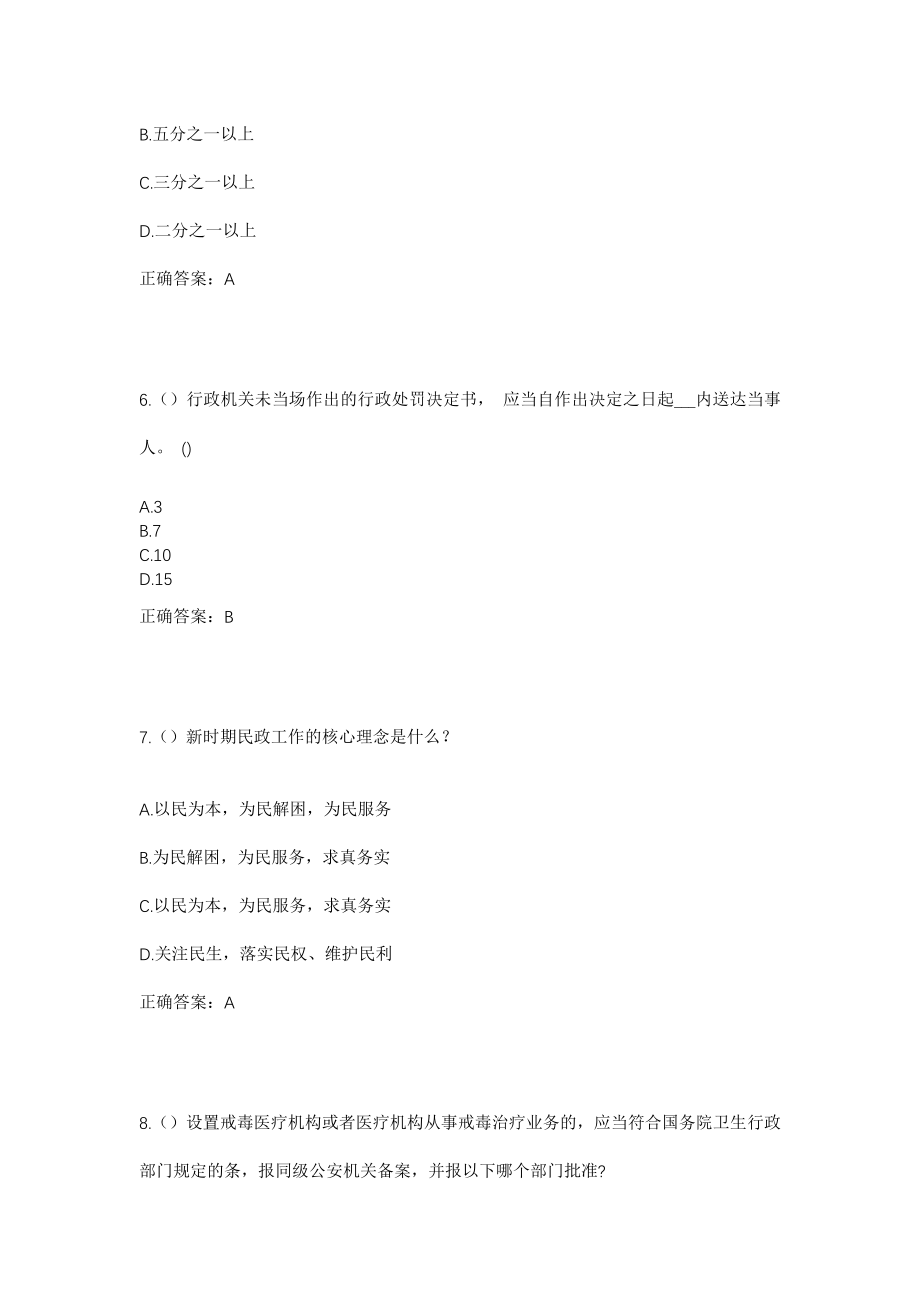 B.五分之一以上

C.三分之一以上

D.二分之一以上

正确答案：A

6.（）行政机关未当场作出的行政处罚决定书， 应当自作出决定之日起___内送达当事人。 ()

A.3
B.7
C.10
D.15

正确答案：B

7.（）新时期民政工作的核心理念是什么？

A.以民为本，为民解困，为民服务

B.为民解困，为民服务，求真务实

C.以民为本，为民服务，求真务实

D.关注民生，落实民权、维护民利

正确答案：A

8.（）设置戒毒医疗机构或者医疗机构从事戒毒治疗业务的，应当符合国务院卫生行政部门规定的条，报同级公安机关备案，并报以下哪个部门批准?